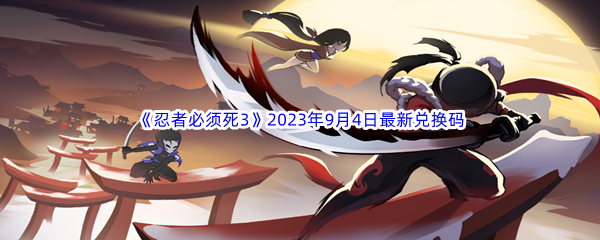 《忍者必须死3》2023年9月4日最新兑换码